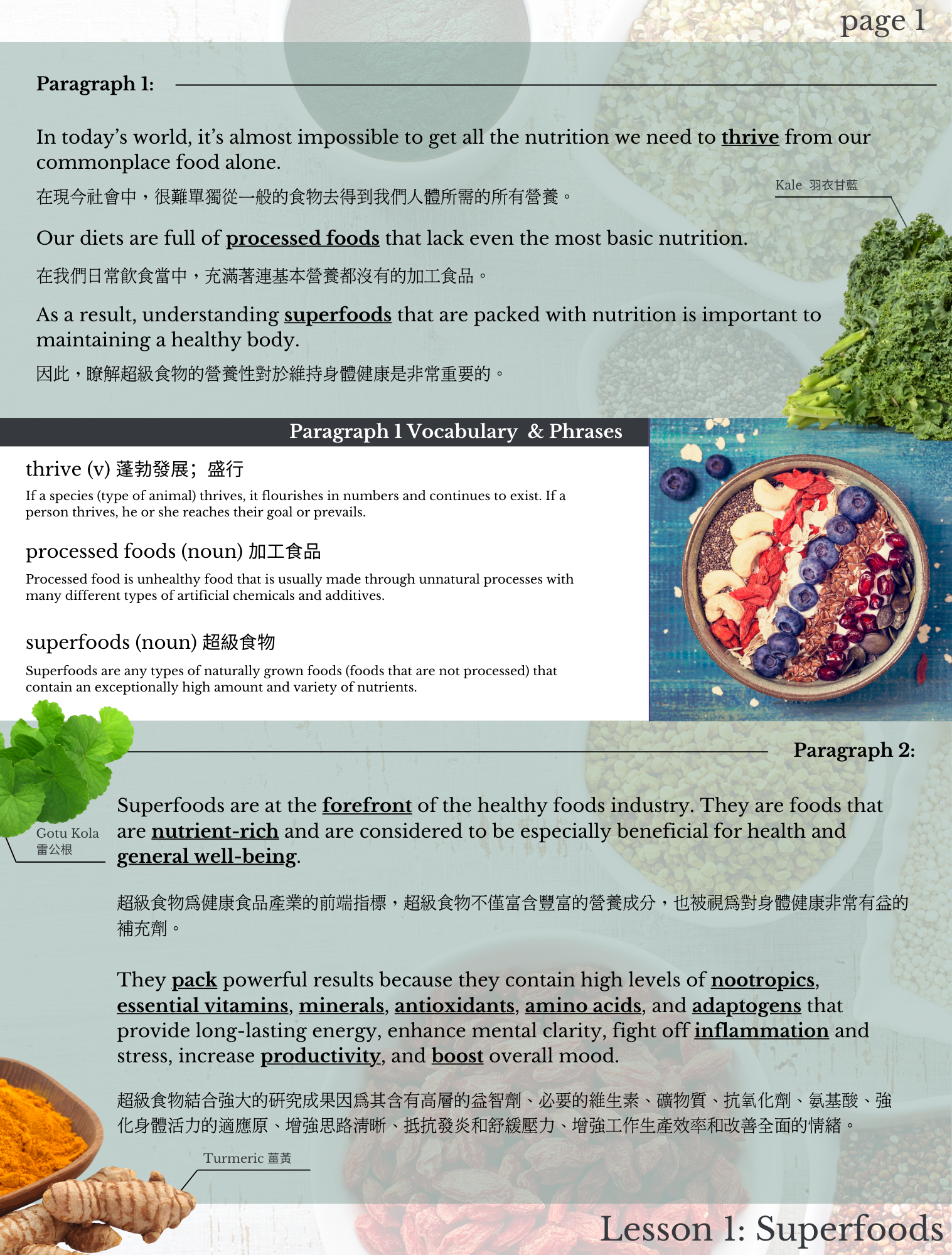 page 1

Paragraph 1:

In today's world, it's almost impossible to get all the nutrition we need to thrive from our commonplace food alone.

在現今社會中，很難單獨從一般的食物去得到我們人體所需的所有營養。

Kale 羽衣甘藍

Our diets are full of processed foods that lack even the most basic nutrition.

在我們日常飲食當中，充滿著連基本營養都沒有的加工食品。

As a result, understanding superfoods that are packed with nutrition is important to maintaining a healthy body.

因此，瞭解超級食物的營養性對於維持身體健康是非常重要的。

Paragraph 1 Vocabulary & Phrases

thrive (v) 蓬勃發展；盛行

If a species (type of animal) thrives, it flourishes in numbers and continues to exist. If a person thrives, he or she reaches their goal or prevails.

processed foods (noun) 加工食品

Processed food is unhealthy food that is usually made through unnatural processes with many different types of artificial chemicals and additives.

superfoods (noun) 超級食物

Superfoods are any types of naturally grown foods (foods that are not processed) that contain an exceptionally high amount and variety of nutrients.

Paragraph 2:

Gotu Kola
雷公根

Superfoods are at the forefront of the healthy foods industry. They are foods that are nutrient-rich and are considered to be especially beneficial for health and general well-being.

超級食物爲健康食品產業的前端指標，超級食物不僅富含豐富的營養成分，也被視爲對身體健康非常有益的補充劑。

They pack powerful results because they contain high levels of nootropics, essential vitamins, minerals, antioxidants, amino acids, and adaptogens that provide long-lasting energy, enhance mental clarity, fight off inflammation and stress, increase productivity, and boost overall mood.

超級食物結合強大的研究成果因爲其含有高層的益智劑、必要的維生素、礦物質、抗氧化劑、氨基酸、強化身體活力的適應原、增強思路清晰、抵抗發炎和舒緩壓力、增強工作生產效率和改善全面的情緒。

Turmeric 薑黃

Lesson 1: Superfoods